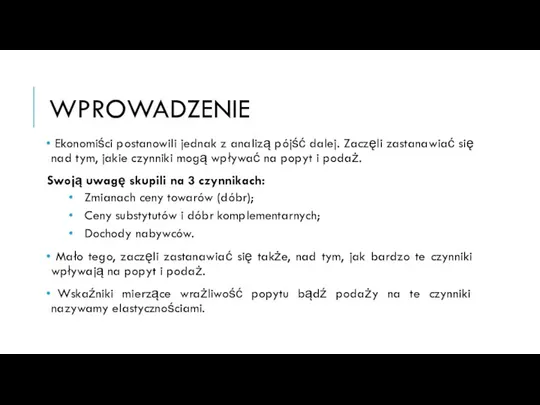 WPROWADZENIE

• Ekonomiści postanowili jednak z analizą pójść dalej. Zaczęli zastanawiać się nad tym, jakie czynniki mogą wpływać na popyt i podaż.

Swoją uwagę skupili na 3 czynnikach:

• Zmianach ceny towarów (dóbr);
• Ceny substytutów i dóbr komplementarnych;
• Dochody nabywców.

• Mało tego, zaczęli zastanawiać się także, nad tym, jak bardzo te czynniki wpływają na popyt i podaż.

• Wskaźniki mierzące wrażliwość popytu bądź podaży na te czynniki nazywamy elastycznościami.